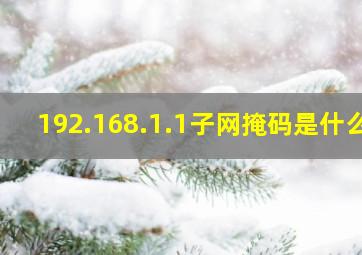 192.168.1.1子网掩码是什么